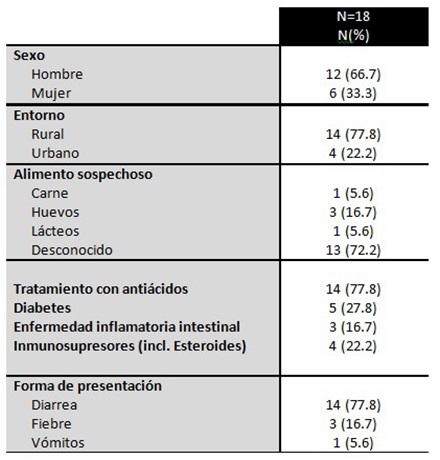 | | N=18 N(%) |
|---|---|
| **Sexo** | |
| Hombre | 12 (66.7) |
| Mujer | 6 (33.3) |
| **Entorno** | |
| Rural | 14 (77.8) |
| Urbano | 4 (22.2) |
| **Alimento sospechoso** | |
| Carne | 1 (5.6) |
| Huevos | 3 (16.7) |
| Lácteos | 1 (5.6) |
| Desconocido | 13 (72.2) |
| **Tratamiento con antiácidos** | 14 (77.8) |
| **Diabetes** | 5 (27.8) |
| **Enfermedad inflamatoria intestinal** | 3 (16.7) |
| **Inmunosupresores (incl. Esteroides)** | 4 (22.2) |
| **Forma de presentación** | |
| Diarrea | 14 (77.8) |
| Fiebre | 3 (16.7) |
| Vómitos | 1 (5.6) |